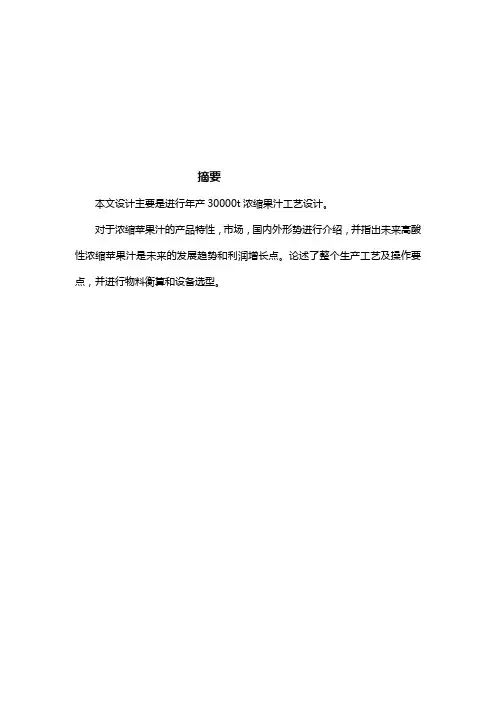 摘要

本文设计主要是进行年产30000t浓缩果汁工艺设计。

对于浓缩苹果汁的产品特性，市场，国内外形势进行介绍，并指出未来高酸性浓缩苹果汁是未来的发展趋势和利润增长点。论述了整个生产工艺及操作要点，并进行物料衡算和设备选型。